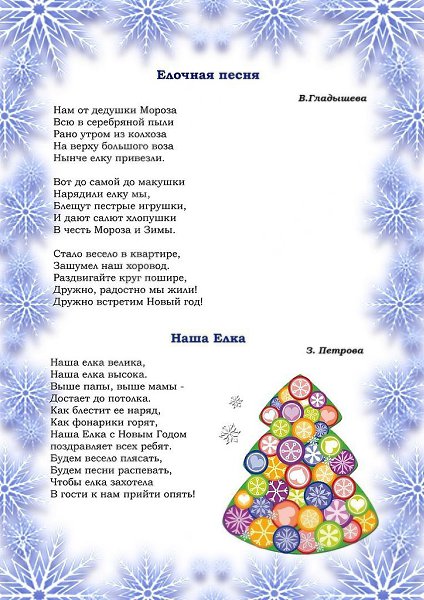 Елочная песня

В.Гладышева

Нам от дедушки Мороза
Всю в серебряной пыли
Рано утром из колхоза
На верху большого воза
Нынче елку привезли.

Вот до самой до макушки
Нарядили елку мы,
Блещут пестрые игрушки,
И дают салют хлопушки
В честь Мороза и Зимы.

Стало весело в квартире,
Зашумел наш хоровод.
Раздвигайте круг пошире,
Дружно, радостно мы жили!
Дружно встретим Новый год!

Наша Елка

З. Петрова

Наша елка велика,
Наша елка высока.
Выше папы, выше мамы -
Достает до потолка.
Как блестит ее наряд,
Как фонарики горят,
Наша Елка с Новым Годом
поздравляет всех ребят.
Будем весело плясать,
Будем песни распевать,
Чтобы елка захотела
В гости к нам прийти опять!